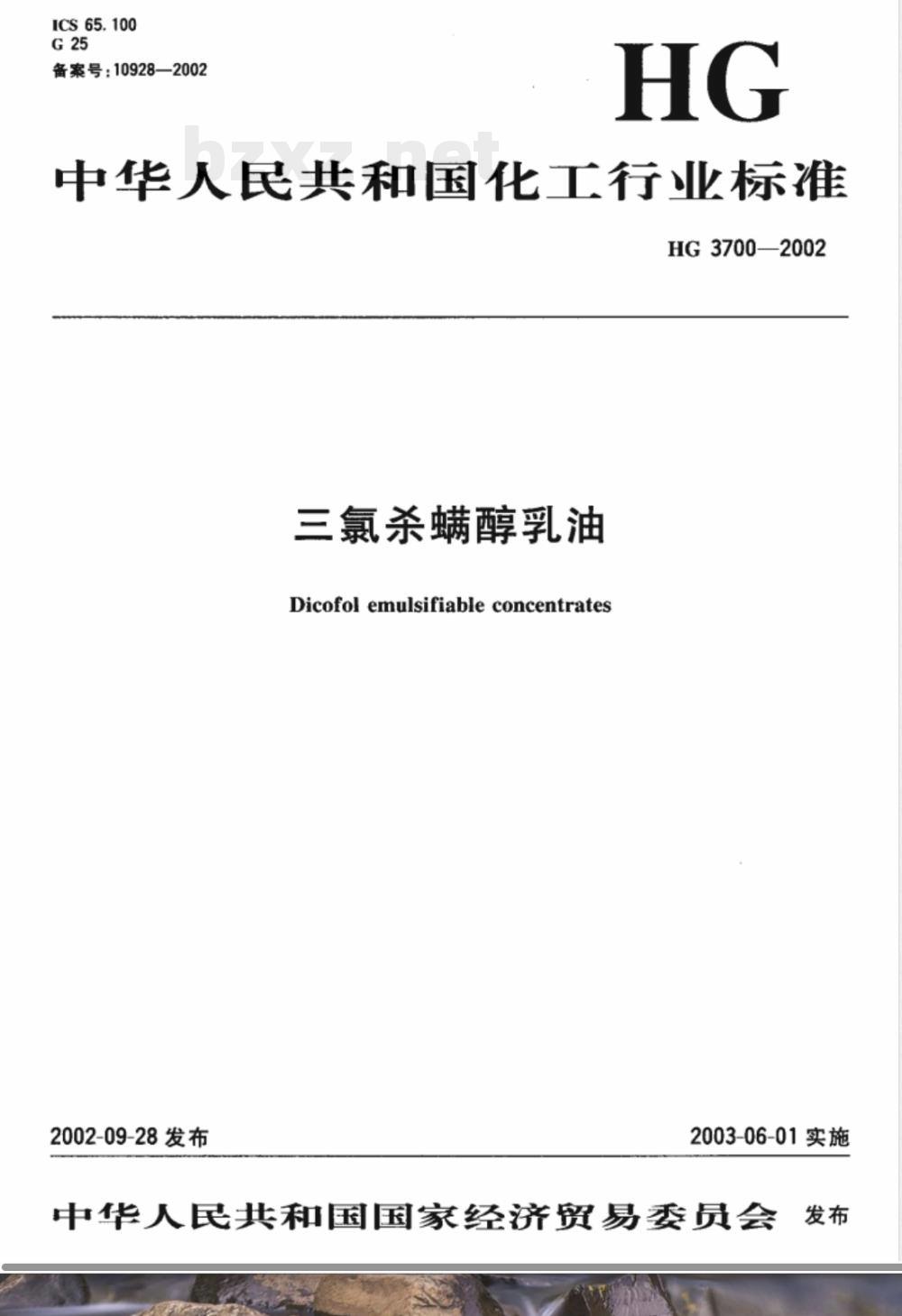 ICS 65.100
G 25
备案号：10928—2002

HG

bzxz.net

中华人民共和国化工行业标准

HG 3700—2002

三氯杀螨醇乳油

Dicofol emulsifiable concentrates

2002-09-28 发布

2003-06-01 实施

中华人民共和国国家经济贸易委员会 发布